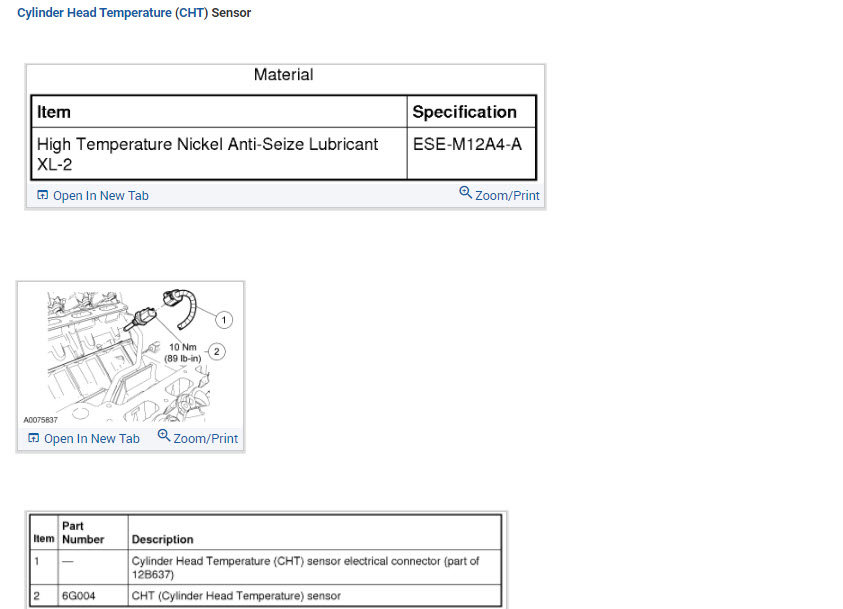 Cylinder Head Temperature (CHT) Sensor

Material

| Item | Specification |
|---|---|
| High Temperature Nickel Anti-Seize Lubricant XL-2 | ESE-M12A4-A |

Open In New Tab Zoom/Print

1
10 Nm (89 lb-in) 2
A0075837

Open In New Tab Zoom/Print

| Item | Part Number | Description |
|---|---|---|
| 1 | — | Cylinder Head Temperature (CHT) sensor electrical connector (part of 12B637) |
| 2 | 6G004 | CHT (Cylinder Head Temperature) sensor |